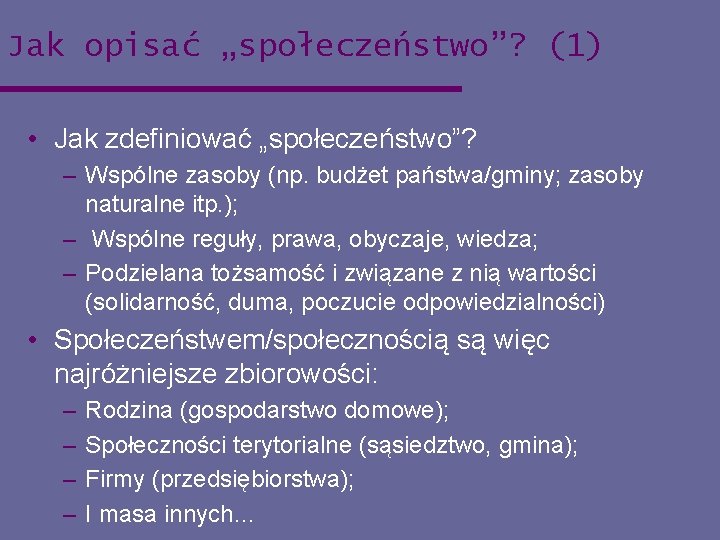 Jak opisać „społeczeństwo”? (1)

• Jak zdefiniować „społeczeństwo”?
  – Wspólne zasoby (np. budżet państwa/gminy; zasoby naturalne itp.);
  – Wspólne reguły, prawa, obyczaje, wiedza;
  – Podzielana tożsamość i związane z nią wartości (solidarność, duma, poczucie odpowiedzialności)

• Społeczeństwem/społecznością są więc najróżniejsze zbiorowości:
  – Rodzina (gospodarstwo domowe);
  – Społeczności terytorialne (sąsiedztwo, gmina);
  – Firmy (przedsiębiorstwa);
  – I masa innych...